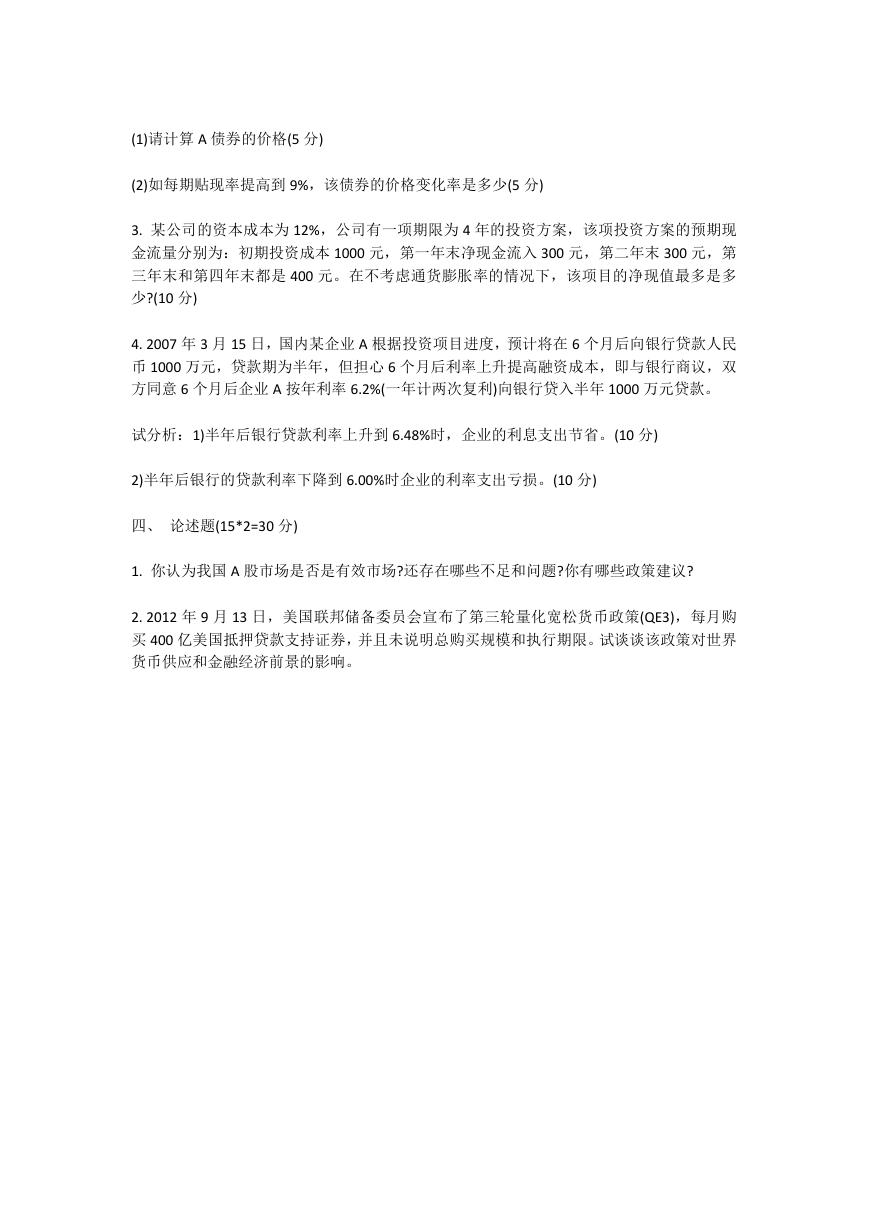 (1)请计算 A 债券的价格(5 分)

(2)如每期贴现率提高到 9%，该债券的价格变化率是多少(5 分)

3. 某公司的资本成本为 12%，公司有一项期限为 4 年的投资方案，该项投资方案的预期现金流量分别为：初期投资成本 1000 元，第一年末净现金流入 300 元，第二年末 300 元，第三年末和第四年末都是 400 元。在不考虑通货膨胀率的情况下，该项目的净现值最多是多少?(10 分)

4. 2007 年 3 月 15 日，国内某企业 A 根据投资项目进度，预计将在 6 个月后向银行贷款人民币 1000 万元，贷款期为半年，但担心 6 个月后利率上升提高融资成本，即与银行商议，双方同意 6 个月后企业 A 按年利率 6.2%(一年计两次复利)向银行贷入半年 1000 万元贷款。

试分析：1)半年后银行贷款利率上升到 6.48%时，企业的利息支出节省。(10 分)

2)半年后银行的贷款利率下降到 6.00%时企业的利率支出亏损。(10 分)

四、 论述题(15*2=30 分)

1. 你认为我国 A 股市场是否是有效市场?还存在哪些不足和问题?你有哪些政策建议?

2. 2012 年 9 月 13 日，美国联邦储备委员会宣布了第三轮量化宽松货币政策(QE3)，每月购买 400 亿美国抵押贷款支持证券，并且未说明总购买规模和执行期限。试谈谈该政策对世界货币供应和金融经济前景的影响。